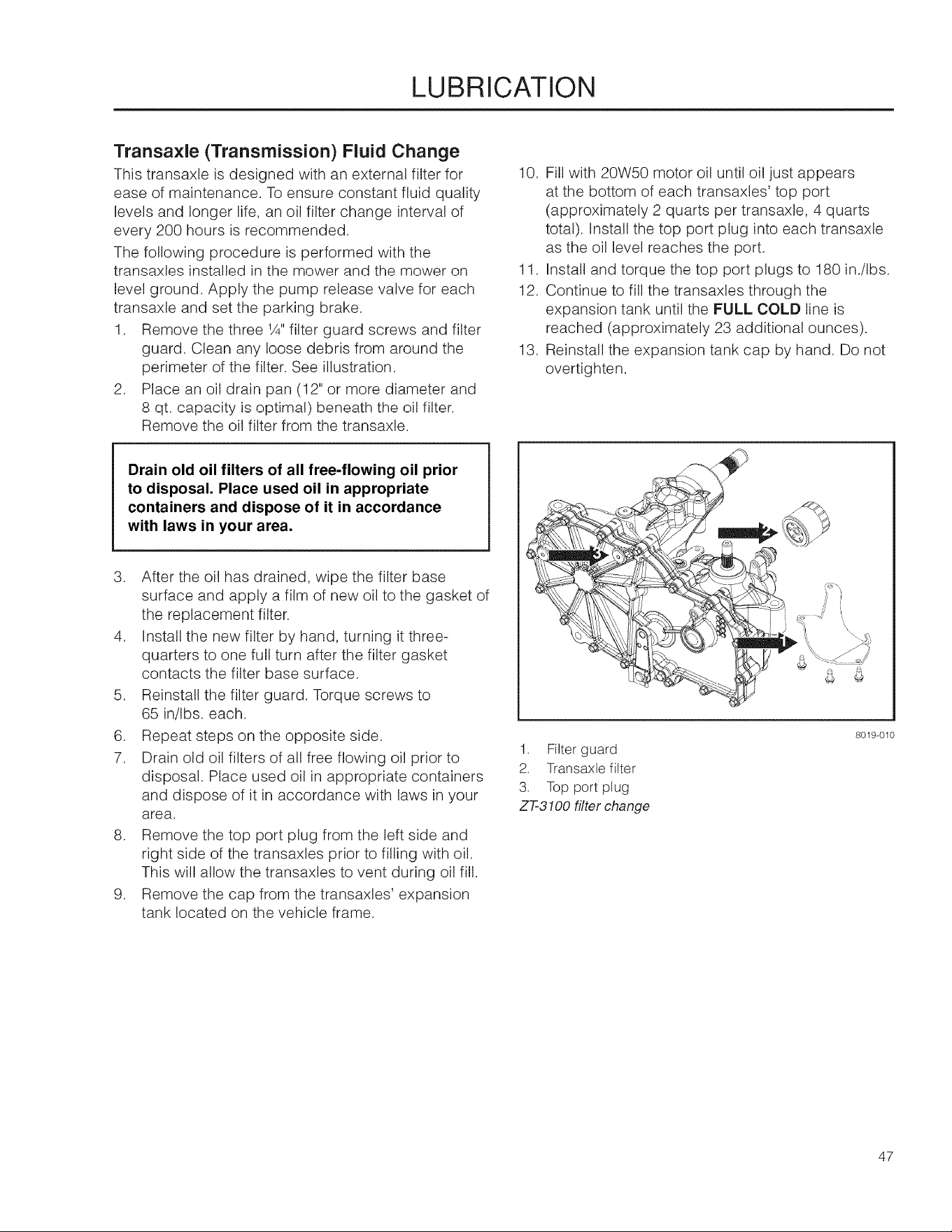 LUBRICATION

Transaxle (Transmission) Fluid Change

This transaxle is designed with an external filter for ease of maintenance. To ensure constant fluid quality levels and longer life, an oil filter change interval of every 200 hours is recommended.

The following procedure is performed with the transaxles installed in the mower and the mower on level ground. Apply the pump release valve for each transaxle and set the parking brake.

1. Remove the three ¼" filter guard screws and filter guard. Clean any loose debris from around the perimeter of the filter. See illustration.
2. Place an oil drain pan (12" or more diameter and 8 qt. capacity is optimal) beneath the oil filter. Remove the oil filter from the transaxle.

Drain old oil filters of all free-flowing oil prior to disposal. Place used oil in appropriate containers and dispose of it in accordance with laws in your area.

3. After the oil has drained, wipe the filter base surface and apply a film of new oil to the gasket of the replacement filter.
4. Install the new filter by hand, turning it three-quarters to one full turn after the filter gasket contacts the filter base surface.
5. Reinstall the filter guard. Torque screws to 65 in/lbs. each.
6. Repeat steps on the opposite side.
7. Drain old oil filters of all free flowing oil prior to disposal. Place used oil in appropriate containers and dispose of it in accordance with laws in your area.
8. Remove the top port plug from the left side and right side of the transaxles prior to filling with oil. This will allow the transaxles to vent during oil fill.
9. Remove the cap from the transaxles' expansion tank located on the vehicle frame.
10. Fill with 20W50 motor oil until oil just appears at the bottom of each transaxles' top port (approximately 2 quarts per transaxle, 4 quarts total). Install the top port plug into each transaxle as the oil level reaches the port.
11. Install and torque the top port plugs to 180 in./lbs.
12. Continue to fill the transaxles through the expansion tank until the FULL COLD line is reached (approximately 23 additional ounces).
13. Reinstall the expansion tank cap by hand. Do not overtighten.

3
2
1

8019-010

1. Filter guard
2. Transaxle filter
3. Top port plug

ZT-3100 filter change

47